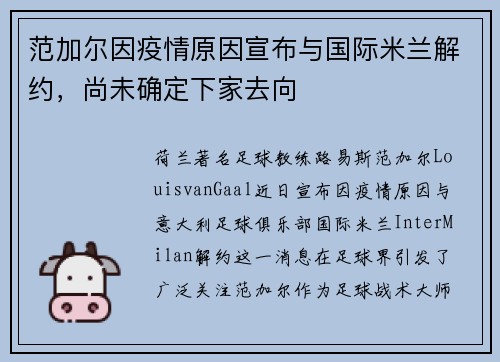 范加尔因疫情原因宣布与国际米兰解约，尚未确定下家去向

荷兰著名足球教练路易斯范加尔LouisvanGaal近日宣布因疫情原因与意大利足球俱乐部国际米兰InterMilan解约这一消息在足球界引发了广泛关注范加尔作为足球战术大师